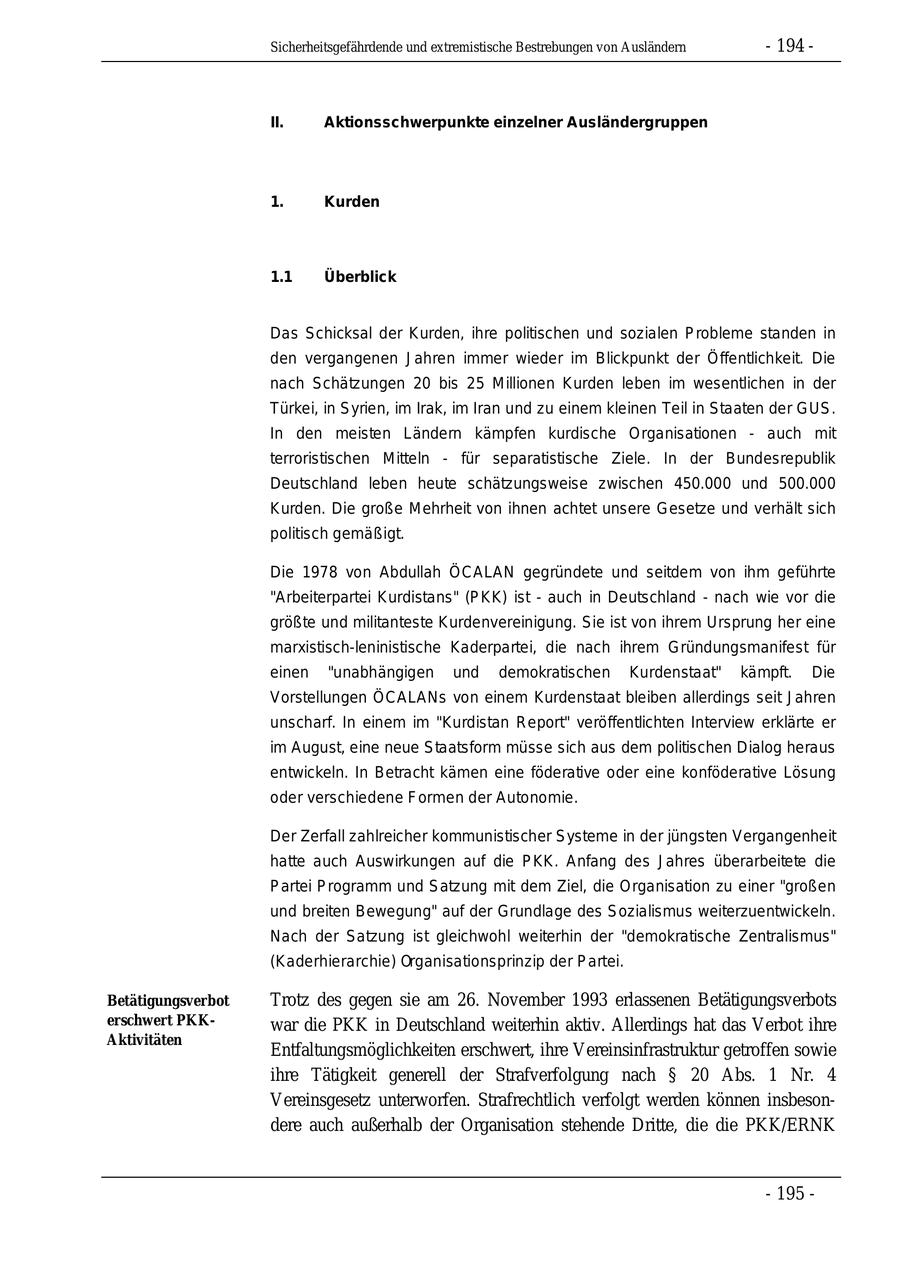 Sicherheitsgefährdende und extremistische Bestrebungen von Ausländern - 194 -

II. Aktionsschwerpunkte einzelner Ausländergruppen

1. Kurden

1.1 Überblick

Das Schicksal der Kurden, ihre politischen und sozialen Probleme standen in den vergangenen Jahren immer wieder im Blickpunkt der Öffentlichkeit. Die nach Schätzungen 20 bis 25 Millionen Kurden leben im wesentlichen in der Türkei, in Syrien, im Irak, im Iran und zu einem kleinen Teil in Staaten der GUS. In den meisten Ländern kämpfen kurdische Organisationen - auch mit terroristischen Mitteln - für separatistische Ziele. In der Bundesrepublik Deutschland leben heute schätzungsweise zwischen 450.000 und 500.000 Kurden. Die große Mehrheit von ihnen achtet unsere Gesetze und verhält sich politisch gemäßigt.

Die 1978 von Abdullah ÖCALAN gegründete und seitdem von ihm geführte "Arbeiterpartei Kurdistans" (PKK) ist - auch in Deutschland - nach wie vor die größte und militanteste Kurdenvereinigung. Sie ist von ihrem Ursprung her eine marxistisch-leninistische Kaderpartei, die nach ihrem Gründungsmanifest für einen "unabhängigen und demokratischen Kurdenstaat" kämpft. Die Vorstellungen ÖCALANs von einem Kurdenstaat bleiben allerdings seit Jahren unscharf. In einem im "Kurdistan Report" veröffentlichten Interview erklärte er im August, eine neue Staatsform müsse sich aus dem politischen Dialog heraus entwickeln. In Betracht kämen eine föderative oder eine konföderative Lösung oder verschiedene Formen der Autonomie.

Der Zerfall zahlreicher kommunistischer Systeme in der jüngsten Vergangenheit hatte auch Auswirkungen auf die PKK. Anfang des Jahres überarbeitete die Partei Programm und Satzung mit dem Ziel, die Organisation zu einer "großen und breiten Bewegung" auf der Grundlage des Sozialismus weiterzuentwickeln. Nach der Satzung ist gleichwohl weiterhin der "demokratische Zentralismus" (Kaderhierarchie) Organisationsprinzip der Partei.

Betätigungsverbot erschwert PKK-Aktivitäten

Trotz des gegen sie am 26. November 1993 erlassenen Betätigungsverbots war die PKK in Deutschland weiterhin aktiv. Allerdings hat das Verbot ihre Entfaltungsmöglichkeiten erschwert, ihre Vereinsinfrastruktur getroffen sowie ihre Tätigkeit generell der Strafverfolgung nach § 20 Abs. 1 Nr. 4 Vereinsgesetz unterworfen. Strafrechtlich verfolgt werden können insbesondere auch außerhalb der Organisation stehende Dritte, die die PKK/ERNK

- 195 -